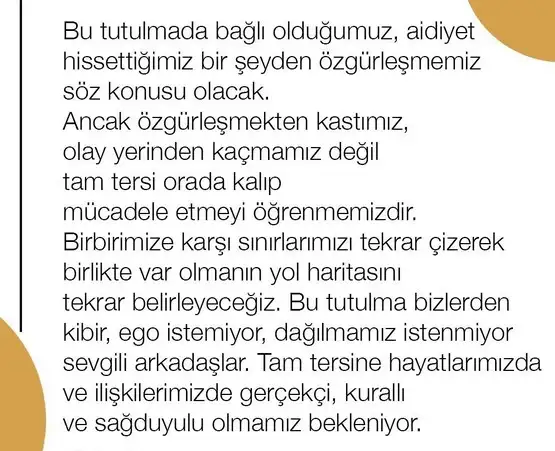 Bu tutulmada bağlı olduğumuz, aidiyet hissettiğimiz bir şeyden özgürleşmemiz söz konusu olacak.
Ancak özgürleşmekten kastımız, olay yerinden kaçmamız değil tam tersi orada kalıp mücadele etmeyi öğrenmemizdir.
Birbirimize karşı sınırlarımızı tekrar çizerek birlikte var olmanın yol haritasını tekrar belirleyeceğiz. Bu tutulma bizlerden kibir, ego istemiyor, dağılmamız istenmiyor sevgili arkadaşlar. Tam tersine hayatlarımızda ve ilişkilerimizde gerçekçi, kurallı ve sağduyulu olmamız bekleniyor.